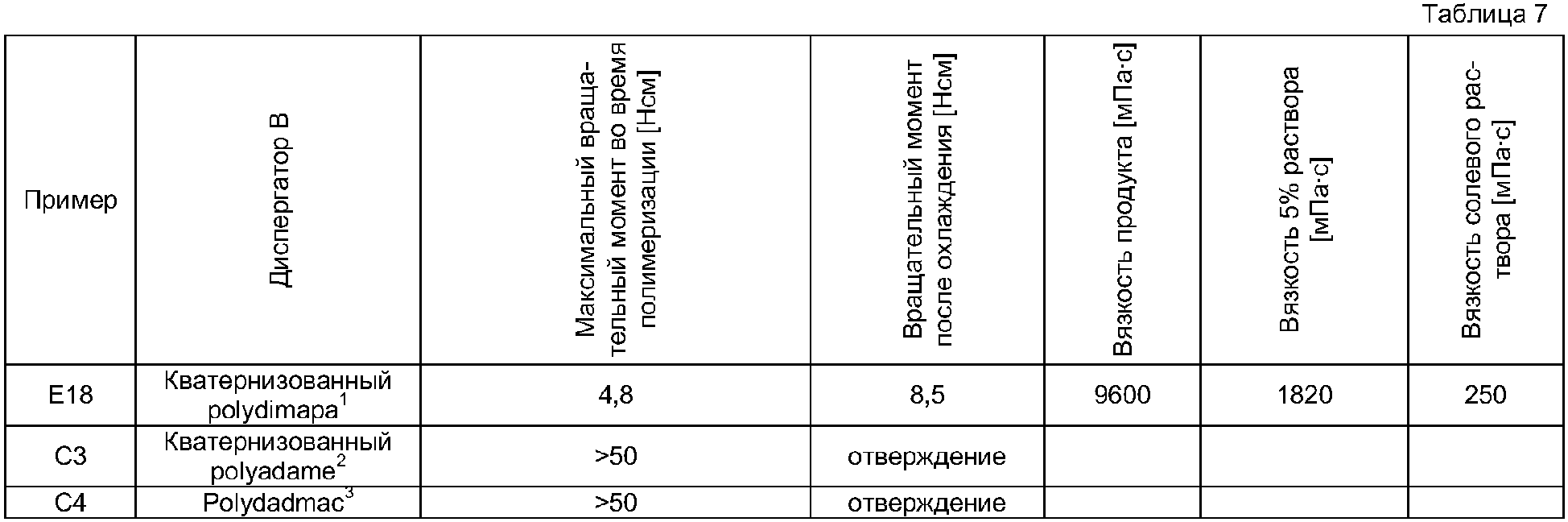 Таблица 7

| Пример | Диспергатор B | Максимальный вращательный момент во время полимеризации [Нсм] | Вращательный момент после охлаждения [Нсм] | Вязкость продукта [мПа·с] | Вязкость 5% раствора [мПа·с] | Вязкость солевого раствора [мПа·с] |
|---|---|---|---|---|---|---|
| E18 | Кватернизованный polydimapa$^1$ | 4,8 | 8,5 | 9600 | 1820 | 250 |
| C3 | Кватернизованный polyadame$^2$ | >50 | отверждение | | | |
| C4 | Polydadmac$^3$ | >50 | отверждение | | | |